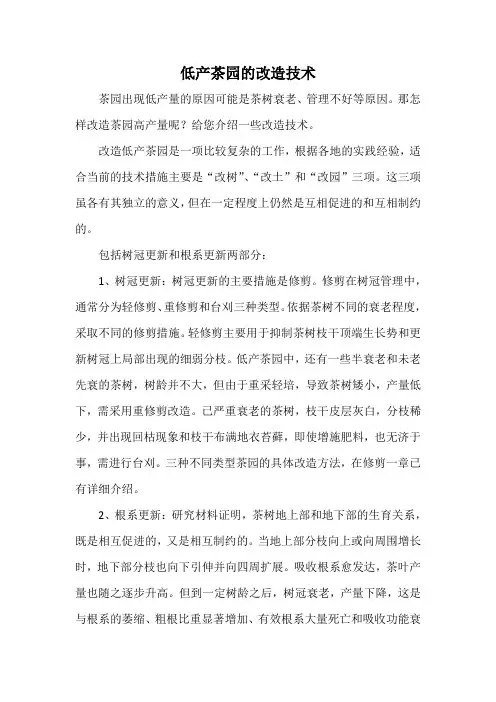 低产茶园的改造技术

茶园出现低产量的原因可能是茶树衰老、管理不好等原因。那怎样改造茶园高产量呢？给您介绍一些改造技术。

改造低产茶园是一项比较复杂的工作，根据各地的实践经验，适合当前的技术措施主要是“改树”、“改土”和“改园”三项。这三项虽各有其独立的意义，但在一定程度上仍然是互相促进的和互相制约的。

包括树冠更新和根系更新两部分：

1、树冠更新：树冠更新的主要措施是修剪。修剪在树冠管理中，通常分为轻修剪、重修剪和台刈三种类型。依据茶树不同的衰老程度，采取不同的修剪措施。轻修剪主要用于抑制茶树枝干顶端生长势和更新树冠上局部出现的细弱分枝。低产茶园中，还有一些半衰老和未老先衰的茶树，树龄并不大，但由于重采轻培，导致茶树矮小，产量低下，需采用重修剪改造。已严重衰老的茶树，枝干皮层灰白，分枝稀少，并出现回枯现象和枝干布满地衣苔藓，即使增施肥料，也无济于事，需进行台刈。三种不同类型茶园的具体改造方法，在修剪一章已有详细介绍。

2、根系更新：研究材料证明，茶树地上部和地下部的生育关系，既是相互促进的，又是相互制约的。当地上部分枝向上或向周围增长时，地下部分枝也向下引伸并向四周扩展。吸收根系愈发达，茶叶产量也随之逐步升高。但到一定树龄之后，树冠衰老，产量下降，这是与根系的萎缩、粗根比重显著增加、有效根系大量死亡和吸收功能衰